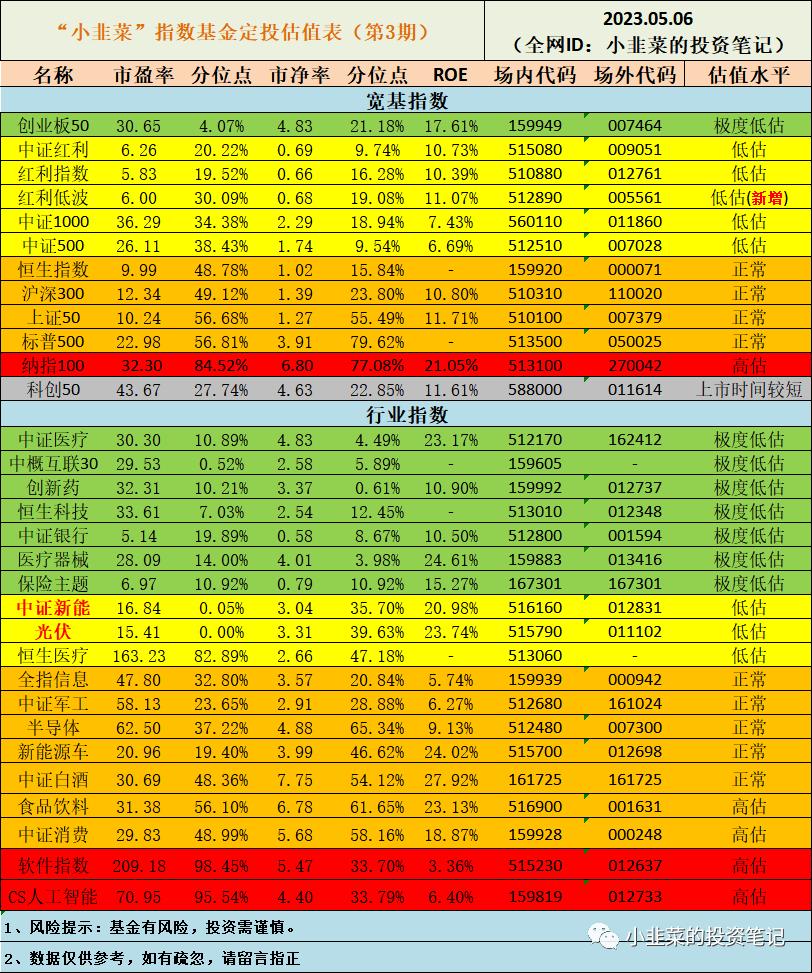 “小韭菜”指数基金定投估值表（第3期）

2023.05.06
（全网ID：小韭菜的投资笔记）

| 名称 | 市盈率 | 分位点 | 市净率 | 分位点 | ROE | 场内代码 | 场外代码 | 估值水平 |
|---|---|---|---|---|---|---|---|---|
| 宽基指数 | | | | | | | | |
| 创业板50 | 30.65 | 4.07% | 4.83 | 21.18% | 17.61% | 159949 | 007464 | 极度低估 |
| 中证红利 | 6.26 | 20.22% | 0.69 | 9.74% | 10.73% | 515080 | 009051 | 低估 |
| 红利指数 | 5.83 | 19.52% | 0.66 | 16.28% | 10.39% | 510880 | 012761 | 低估 |
| 红利低波 | 6.00 | 30.09% | 0.68 | 19.08% | 11.07% | 512890 | 005561 | 低估(新增) |
| 中证1000 | 36.29 | 34.38% | 2.29 | 18.94% | 7.43% | 560110 | 011860 | 低估 |
| 中证500 | 26.11 | 38.43% | 1.74 | 9.54% | 6.69% | 512510 | 007028 | 低估 |
| 恒生指数 | 9.99 | 48.78% | 1.02 | 15.84% | - | 159920 | 000071 | 正常 |
| 沪深300 | 12.34 | 49.12% | 1.39 | 23.80% | 10.80% | 510310 | 110020 | 正常 |
| 上证50 | 10.24 | 56.68% | 1.27 | 55.49% | 11.71% | 510100 | 007379 | 正常 |
| 标普500 | 22.98 | 56.81% | 3.91 | 79.62% | - | 513500 | 050025 | 正常 |
| 纳指100 | 32.30 | 84.52% | 6.80 | 77.08% | 21.05% | 513100 | 270042 | 高估 |
| 科创50 | 43.67 | 27.74% | 4.63 | 22.85% | 11.61% | 588000 | 011614 | 上市时间较短 |
| 行业指数 | | | | | | | | |
| 中证医疗 | 30.30 | 10.89% | 4.83 | 4.49% | 23.17% | 512170 | 162412 | 极度低估 |
| 中概互联30 | 29.53 | 0.52% | 2.58 | 5.89% | - | 159605 | - | 极度低估 |
| 创新药 | 32.31 | 10.21% | 3.37 | 0.61% | 10.90% | 159992 | 012737 | 极度低估 |
| 恒生科技 | 33.61 | 7.03% | 2.54 | 12.45% | - | 513010 | 012348 | 极度低估 |
| 中证银行 | 5.14 | 19.89% | 0.58 | 8.67% | 10.50% | 512800 | 001594 | 极度低估 |
| 医疗器械 | 28.09 | 14.00% | 4.01 | 3.98% | 24.61% | 159883 | 013416 | 极度低估 |
| 保险主题 | 6.97 | 10.92% | 0.79 | 10.92% | 15.27% | 167301 | 167301 | 极度低估 |
| 中证新能 | 16.84 | 0.05% | 3.04 | 35.70% | 20.98% | 516160 | 012831 | 低估 |
| 光伏 | 15.41 | 0.00% | 3.31 | 39.63% | 23.74% | 515790 | 011102 | 低估 |
| 恒生医疗 | 163.23 | 82.89% | 2.66 | 47.18% | - | 513060 | - | 低估 |
| 全指信息 | 47.80 | 32.80% | 3.57 | 20.84% | 5.74% | 159939 | 000942 | 正常 |
| 中证军工 | 58.13 | 23.65% | 2.91 | 28.88% | 6.27% | 512680 | 161024 | 正常 |
| 半导体 | 62.50 | 37.22% | 4.88 | 65.34% | 9.13% | 512480 | 007300 | 正常 |
| 新能源车 | 20.96 | 19.40% | 3.99 | 46.62% | 24.02% | 515700 | 012698 | 正常 |
| 中证白酒 | 30.69 | 48.36% | 7.75 | 54.12% | 27.92% | 161725 | 161725 | 正常 |
| 食品饮料 | 31.38 | 56.10% | 6.78 | 61.65% | 23.13% | 516900 | 001631 | 高估 |
| 中证消费 | 29.83 | 48.99% | 5.68 | 58.16% | 18.87% | 159928 | 000248 | 高估 |
| 软件指数 | 209.18 | 98.45% | 5.47 | 33.70% | 3.36% | 515230 | 012637 | 高估 |
| CS人工智能 | 70.95 | 95.54% | 4.40 | 33.79% | 6.40% | 159819 | 012733 | 高估 |

1、风险提示：基金有风险，投资需谨慎。
2、数据仅供参考，如有疏忽，请留言指正

小韭菜的投资笔记